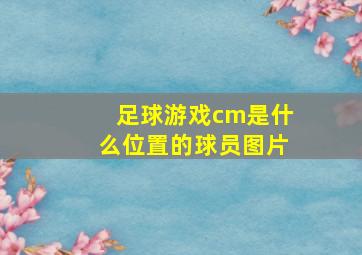 足球游戏cm是什么位置的球员图片